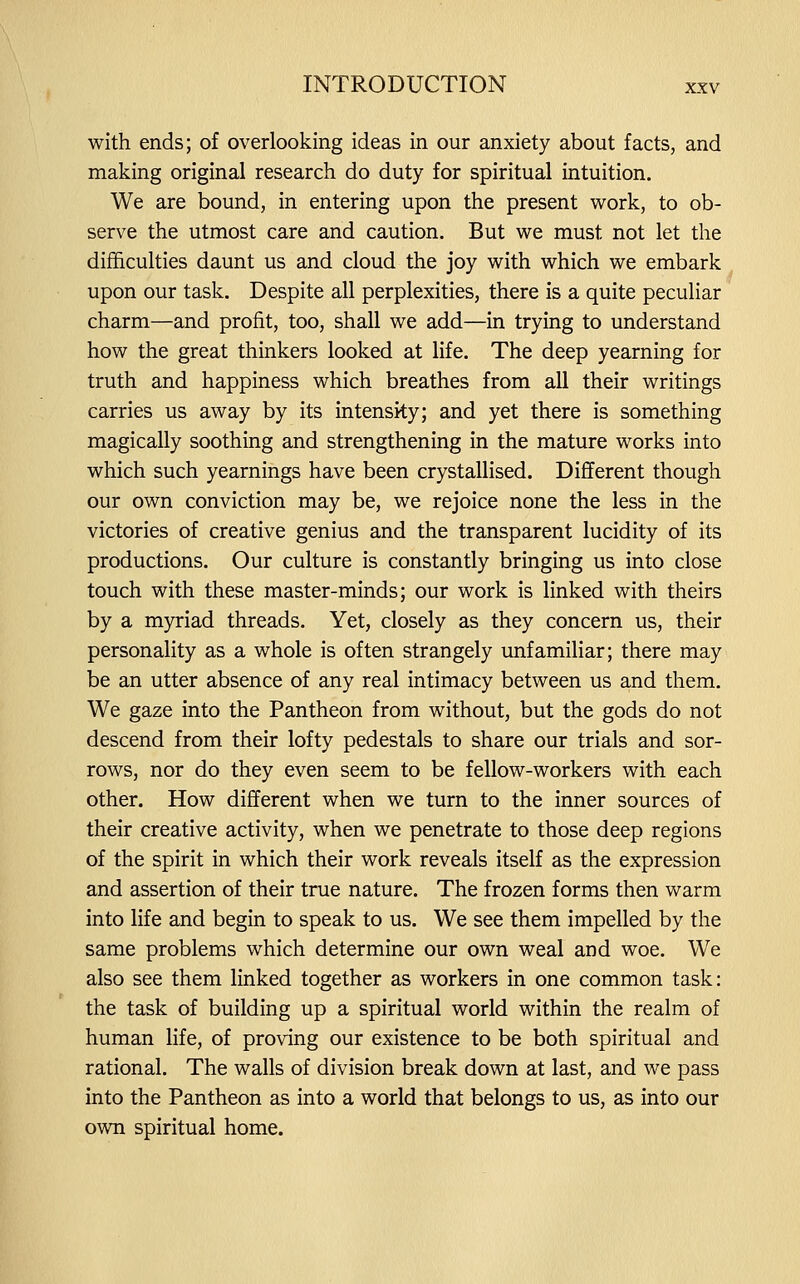 INTRODUCTION xxv

with ends; of overlooking ideas in our anxiety about facts, and making original research do duty for spiritual intuition.

We are bound, in entering upon the present work, to observe the utmost care and caution. But we must not let the difficulties daunt us and cloud the joy with which we embark upon our task. Despite all perplexities, there is a quite peculiar charm—and profit, too, shall we add—in trying to understand how the great thinkers looked at life. The deep yearning for truth and happiness which breathes from all their writings carries us away by its intensity; and yet there is something magically soothing and strengthening in the mature works into which such yearnings have been crystallised. Different though our own conviction may be, we rejoice none the less in the victories of creative genius and the transparent lucidity of its productions. Our culture is constantly bringing us into close touch with these master-minds; our work is linked with theirs by a myriad threads. Yet, closely as they concern us, their personality as a whole is often strangely unfamiliar; there may be an utter absence of any real intimacy between us and them. We gaze into the Pantheon from without, but the gods do not descend from their lofty pedestals to share our trials and sorrows, nor do they even seem to be fellow-workers with each other. How different when we turn to the inner sources of their creative activity, when we penetrate to those deep regions of the spirit in which their work reveals itself as the expression and assertion of their true nature. The frozen forms then warm into life and begin to speak to us. We see them impelled by the same problems which determine our own weal and woe. We also see them linked together as workers in one common task: the task of building up a spiritual world within the realm of human life, of proving our existence to be both spiritual and rational. The walls of division break down at last, and we pass into the Pantheon as into a world that belongs to us, as into our own spiritual home.